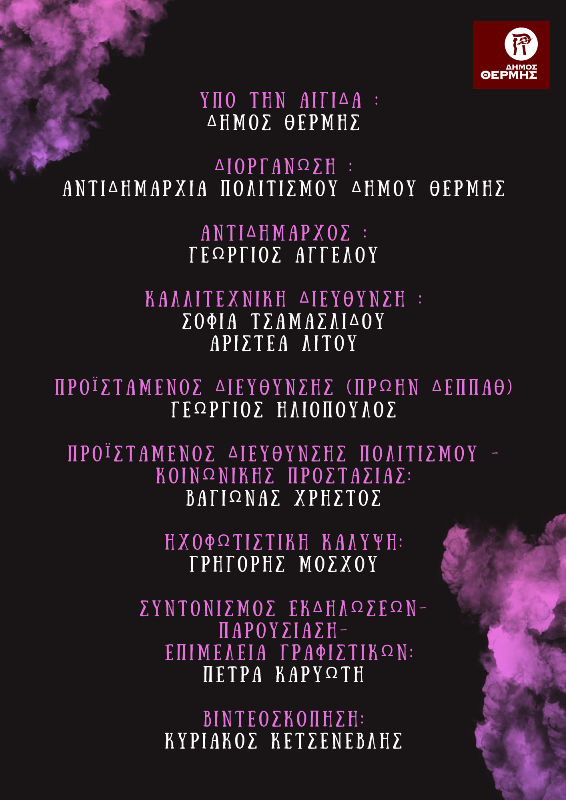 ΔΗΜΟΣ ΘΕΡΜΗΣ

ΥΠΟ ΤΗΝ ΑΙΓΙΔΑ :
ΔΗΜΟΣ ΘΕΡΜΗΣ

ΔΙΟΡΓΑΝΩΣΗ :
ΑΝΤΙΔΗΜΑΡΧΙΑ ΠΟΛΙΤΙΣΜΟΥ ΔΗΜΟΥ ΘΕΡΜΗΣ

ΑΝΤΙΔΗΜΑΡΧΟΣ :
ΓΕΩΡΓΙΟΣ ΑΓΓΕΛΟΥ

ΚΑΛΛΙΤΕΧΝΙΚΗ ΔΙΕΥΘΥΝΣΗ :
ΣΟΦΙΑ ΤΣΑΜΑΣΛΙΔΟΥ
ΑΡΙΣΤΕΑ ΛΙΤΟΥ

ΠΡΟΪΣΤΑΜΕΝΟΣ ΔΙΕΥΘΥΝΣΗΣ (ΠΡΩΗΝ ΔΕΠΠΑΘ)
ΓΕΩΡΓΙΟΣ ΗΛΙΟΠΟΥΛΟΣ

ΠΡΟΪΣΤΑΜΕΝΟΣ ΔΙΕΥΘΥΝΣΗΣ ΠΟΛΙΤΙΣΜΟΥ - ΚΟΙΝΩΝΙΚΗΣ ΠΡΟΣΤΑΣΙΑΣ:
ΒΑΓΙΩΝΑΣ ΧΡΗΣΤΟΣ

ΗΧΟΦΩΤΙΣΤΙΚΗ ΚΑΛΥΨΗ:
ΓΡΗΓΟΡΗΣ ΜΟΣΧΟΥ

ΣΥΝΤΟΝΙΣΜΟΣ ΕΚΔΗΛΩΣΕΩΝ-
ΠΑΡΟΥΣΙΑΣΗ-
ΕΠΙΜΕΛΕΙΑ ΓΡΑΦΙΣΤΙΚΩΝ:
ΠΕΤΡΑ ΚΑΡΥΩΤΗ

ΒΙΝΤΕΟΣΚΟΠΗΣΗ:
ΚΥΡΙΑΚΟΣ ΚΕΤΣΕΝΕΒΛΗΣ